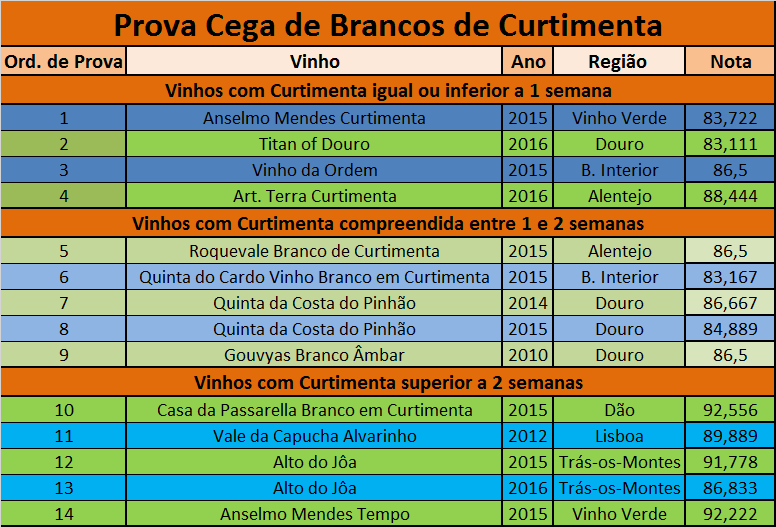 Prova Cega de Brancos de Curtimenta

| Ord. de Prova | Vinho | Ano | Região | Nota |
|---|---|---|---|---|
| Vinhos com Curtimenta igual ou inferior a 1 semana | | | | |
| 1 | Anselmo Mendes Curtimenta | 2015 | Vinho Verde | 83,722 |
| 2 | Titan of Douro | 2016 | Douro | 83,111 |
| 3 | Vinho da Ordem | 2015 | B. Interior | 86,5 |
| 4 | Art. Terra Curtimenta | 2016 | Alentejo | 88,444 |
| Vinhos com Curtimenta compreendida entre 1 e 2 semanas | | | | |
| 5 | Roquevale Branco de Curtimenta | 2015 | Alentejo | 86,5 |
| 6 | Quinta do Cardo Vinho Branco em Curtimenta | 2015 | B. Interior | 83,167 |
| 7 | Quinta da Costa do Pinhão | 2014 | Douro | 86,667 |
| 8 | Quinta da Costa do Pinhão | 2015 | Douro | 84,889 |
| 9 | Gouvyas Branco Âmbar | 2010 | Douro | 86,5 |
| Vinhos com Curtimenta superior a 2 semanas | | | | |
| 10 | Casa da Passarella Branco em Curtimenta | 2015 | Dão | 92,556 |
| 11 | Vale da Capucha Alvarinho | 2012 | Lisboa | 89,889 |
| 12 | Alto do Jôa | 2015 | Trás-os-Montes | 91,778 |
| 13 | Alto do Jôa | 2016 | Trás-os-Montes | 86,833 |
| 14 | Anselmo Mendes Tempo | 2015 | Vinho Verde | 92,222 |